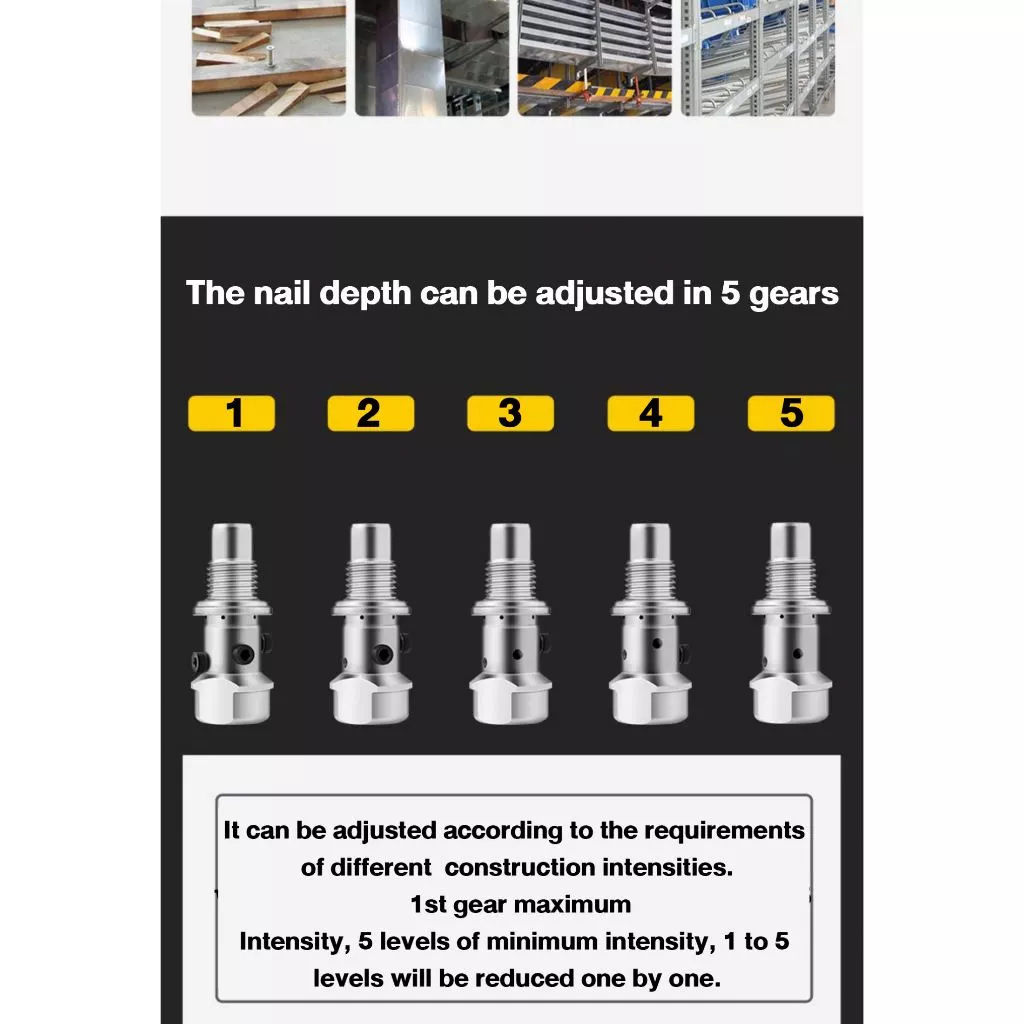 The nail depth can be adjusted in 5 gears

1 2 3 4 5

It can be adjusted according to the requirements of different construction intensities.
1st gear maximum
Intensity, 5 levels of minimum intensity, 1 to 5 levels will be reduced one by one.